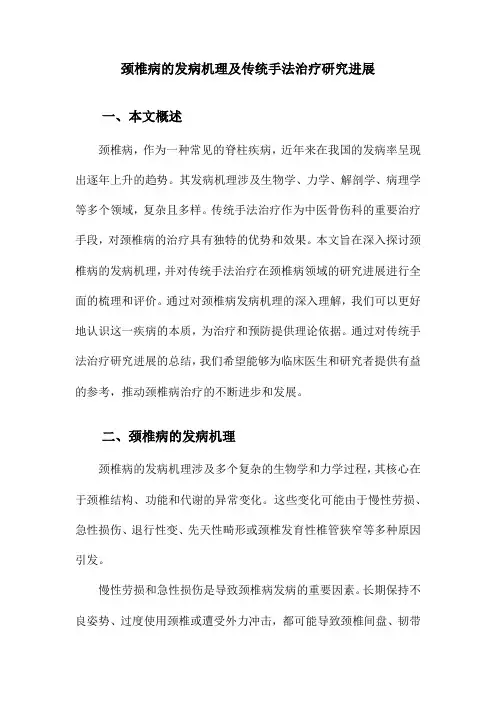 颈椎病的发病机理及传统手法治疗研究进展

一、本文概述

颈椎病，作为一种常见的脊柱疾病，近年来在我国的发病率呈现出逐年上升的趋势。其发病机理涉及生物学、力学、解剖学、病理学等多个领域，复杂且多样。传统手法治疗作为中医骨伤科的重要治疗手段，对颈椎病的治疗具有独特的优势和效果。本文旨在深入探讨颈椎病的发病机理，并对传统手法治疗在颈椎病领域的研究进展进行全面的梳理和评价。通过对颈椎病发病机理的深入理解，我们可以更好地认识这一疾病的本质，为治疗和预防提供理论依据。通过对传统手法治疗研究进展的总结，我们希望能够为临床医生和研究者提供有益的参考，推动颈椎病治疗的不断进步和发展。

二、颈椎病的发病机理

颈椎病的发病机理涉及多个复杂的生物学和力学过程，其核心在于颈椎结构、功能和代谢的异常变化。这些变化可能由于慢性劳损、急性损伤、退行性变、先天性畸形或颈椎发育性椎管狭窄等多种原因引发。

慢性劳损和急性损伤是导致颈椎病发病的重要因素。长期保持不良姿势、过度使用颈椎或遭受外力冲击，都可能导致颈椎间盘、韧带